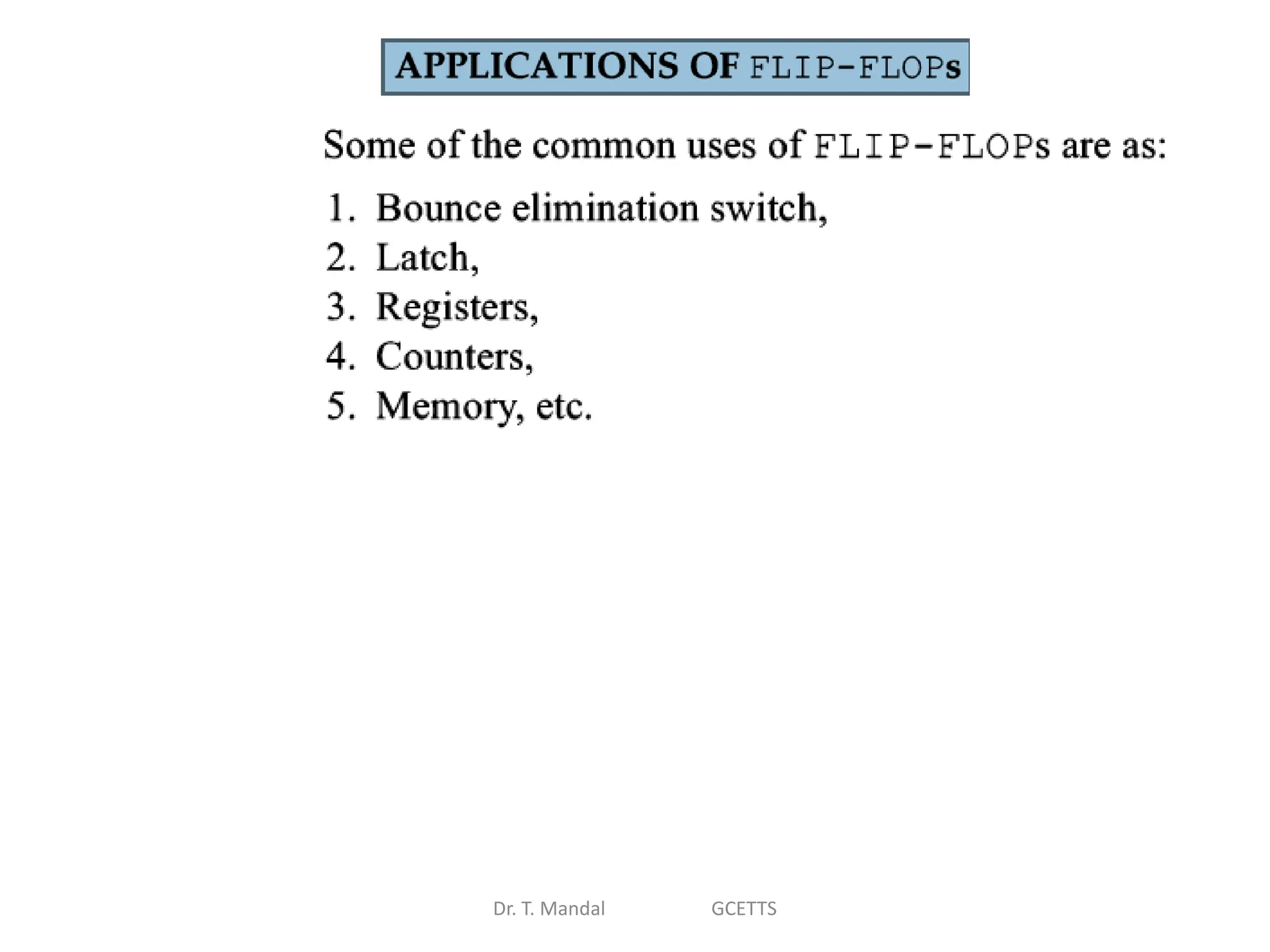 APPLICATIONS OF FLIP-FLOPs

Some of the common uses of FLIP-FLOPs are as:

1. Bounce elimination switch,
2. Latch,
3. Registers,
4. Counters,
5. Memory, etc.

Dr. T. Mandal GCETTS